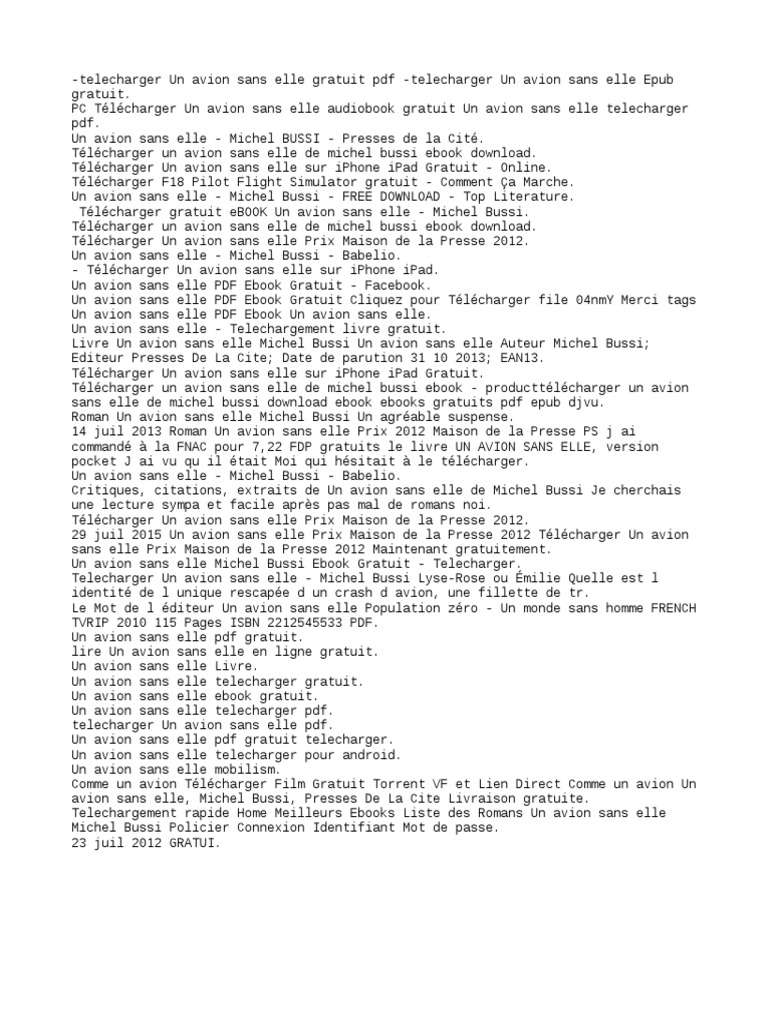 -telecharger Un avion sans elle gratuit pdf -telecharger Un avion sans elle Epub gratuit.
PC Télécharger Un avion sans elle audiobook gratuit Un avion sans elle telecharger pdf.
Un avion sans elle - Michel BUSSI - Presses de la Cité.
Télécharger un avion sans elle de michel bussi ebook download.
Télécharger Un avion sans elle sur iPhone iPad Gratuit - Online.
Télécharger F18 Pilot Flight Simulator gratuit - Comment Ça Marche.
Un avion sans elle - Michel Bussi - FREE DOWNLOAD - Top Literature.
Télécharger gratuit eBOOK Un avion sans elle - Michel Bussi.
Télécharger un avion sans elle de michel bussi ebook download.
Télécharger Un avion sans elle Prix Maison de la Presse 2012.
Un avion sans elle - Michel Bussi - Babelio.
- Télécharger Un avion sans elle sur iPhone iPad.
Un avion sans elle PDF Ebook Gratuit - Facebook.
Un avion sans elle PDF Ebook Gratuit Cliquez pour Télécharger file 04nmY Merci tags Un avion sans elle PDF Ebook Un avion sans elle.
Un avion sans elle - Telechargement livre gratuit.
Livre Un avion sans elle Michel Bussi Un avion sans elle Auteur Michel Bussi; Editeur Presses De La Cite; Date de parution 31 10 2013; EAN13.
Télécharger Un avion sans elle sur iPhone iPad Gratuit.
Télécharger un avion sans elle de michel bussi ebook - producttélécharger un avion sans elle de michel bussi download ebook ebooks gratuits pdf epub djvu.
Roman Un avion sans elle Michel Bussi Un agréable suspense.
14 juil 2013 Roman Un avion sans elle Prix 2012 Maison de la Presse PS j ai commandé à la FNAC pour 7,22 FDP gratuits le livre UN AVION SANS ELLE, version pocket J ai vu qu il était Moi qui hésitait à le télécharger.
Un avion sans elle - Michel Bussi - Babelio.
Critiques, citations, extraits de Un avion sans elle de Michel Bussi Je cherchais une lecture sympa et facile après pas mal de romans noi.
Télécharger Un avion sans elle Prix Maison de la Presse 2012.
29 juil 2015 Un avion sans elle Prix Maison de la Presse 2012 Télécharger Un avion sans elle Prix Maison de la Presse 2012 Maintenant gratuitement.
Un avion sans elle Michel Bussi Ebook Gratuit - Telecharger.
Telecharger Un avion sans elle - Michel Bussi Lyse-Rose ou Émilie Quelle est l identité de l unique rescapée d un crash d avion, une fillette de tr.
Le Mot de l éditeur Un avion sans elle Population zéro - Un monde sans homme FRENCH TVRIP 2010 115 Pages ISBN 2212545533 PDF.
Un avion sans elle pdf gratuit.
lire Un avion sans elle en ligne gratuit.
Un avion sans elle Livre.
Un avion sans elle telecharger gratuit.
Un avion sans elle ebook gratuit.
Un avion sans elle telecharger pdf.
telecharger Un avion sans elle pdf.
Un avion sans elle pdf gratuit telecharger.
Un avion sans elle telecharger pour android.
Un avion sans elle mobilism.
Comme un avion Télécharger Film Gratuit Torrent VF et Lien Direct Comme un avion Un avion sans elle, Michel Bussi, Presses De La Cite Livraison gratuite.
Telechargement rapide Home Meilleurs Ebooks Liste des Romans Un avion sans elle Michel Bussi Policier Connexion Identifiant Mot de passe.
23 juil 2012 GRATUI.